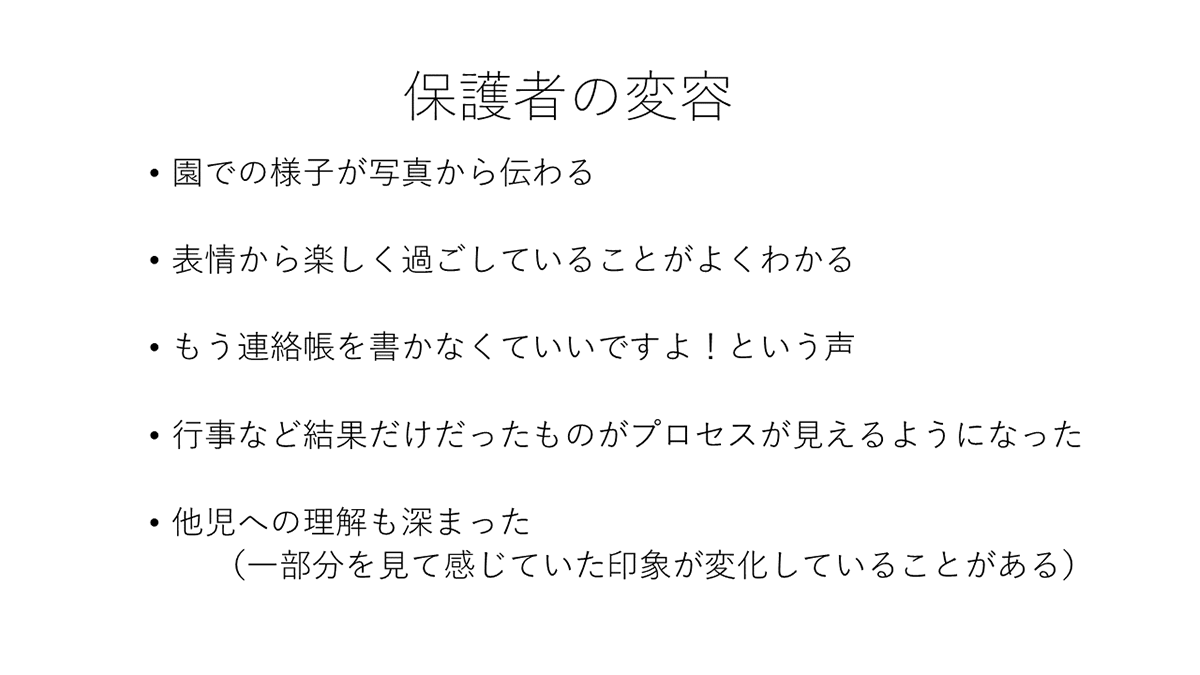 保護者の変容

• 園での様子が写真から伝わる

• 表情から楽しく過ごしていることがよくわかる

• もう連絡帳を書かなくていいですよ！という声

• 行事など結果だけだったものがプロセスが見えるようになった

• 他児への理解も深まった
（一部分を見て感じていた印象が変化していることがある）